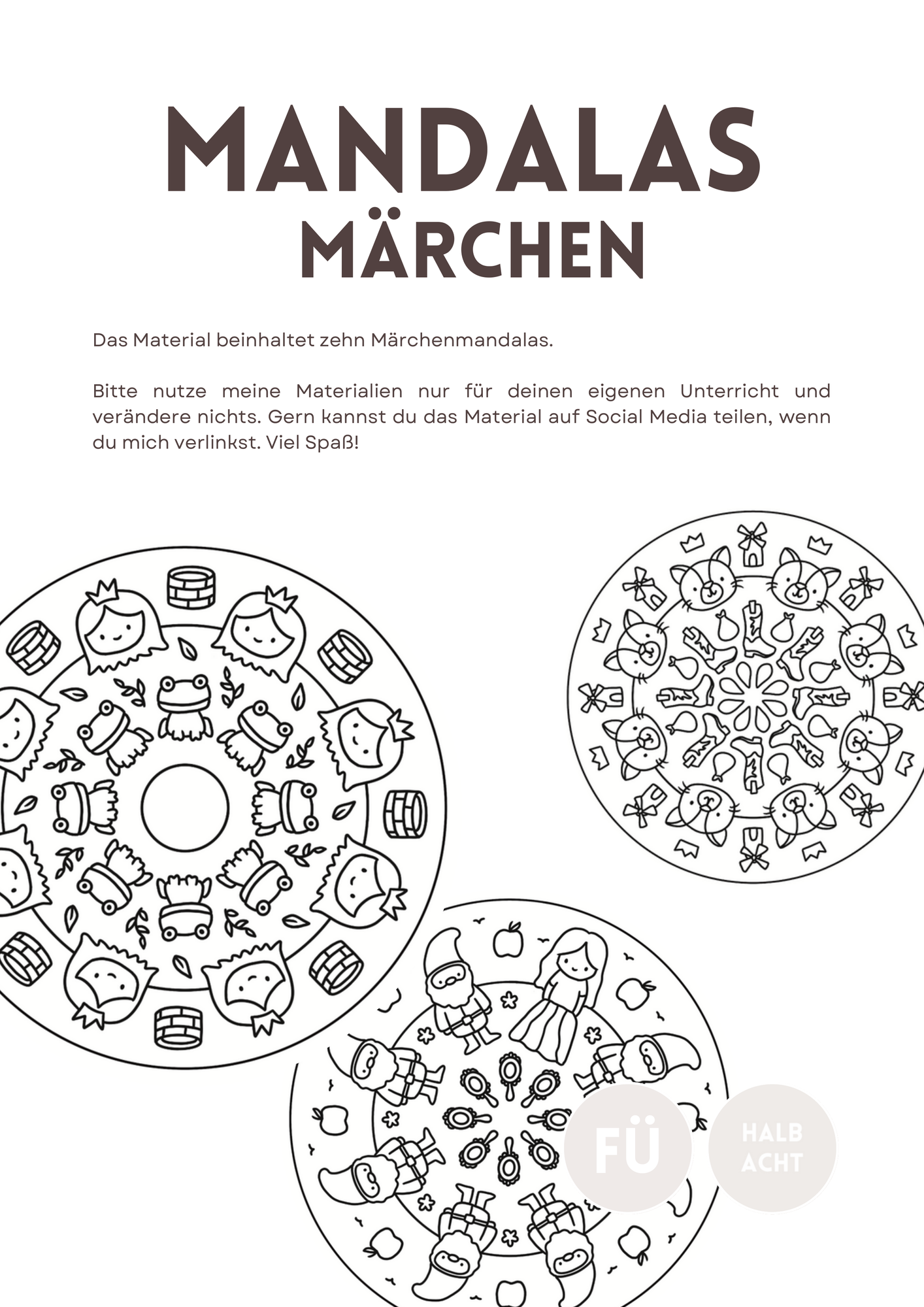 MANDALAS
MÄRCHEN

Das Material beinhaltet zehn Märchenmandalas.

Bitte nutze meine Materialien nur für deinen eigenen Unterricht und verändere nichts. Gern kannst du das Material auf Social Media teilen, wenn du mich verlinkst. Viel Spaß!

FÜ

HALB ACHT